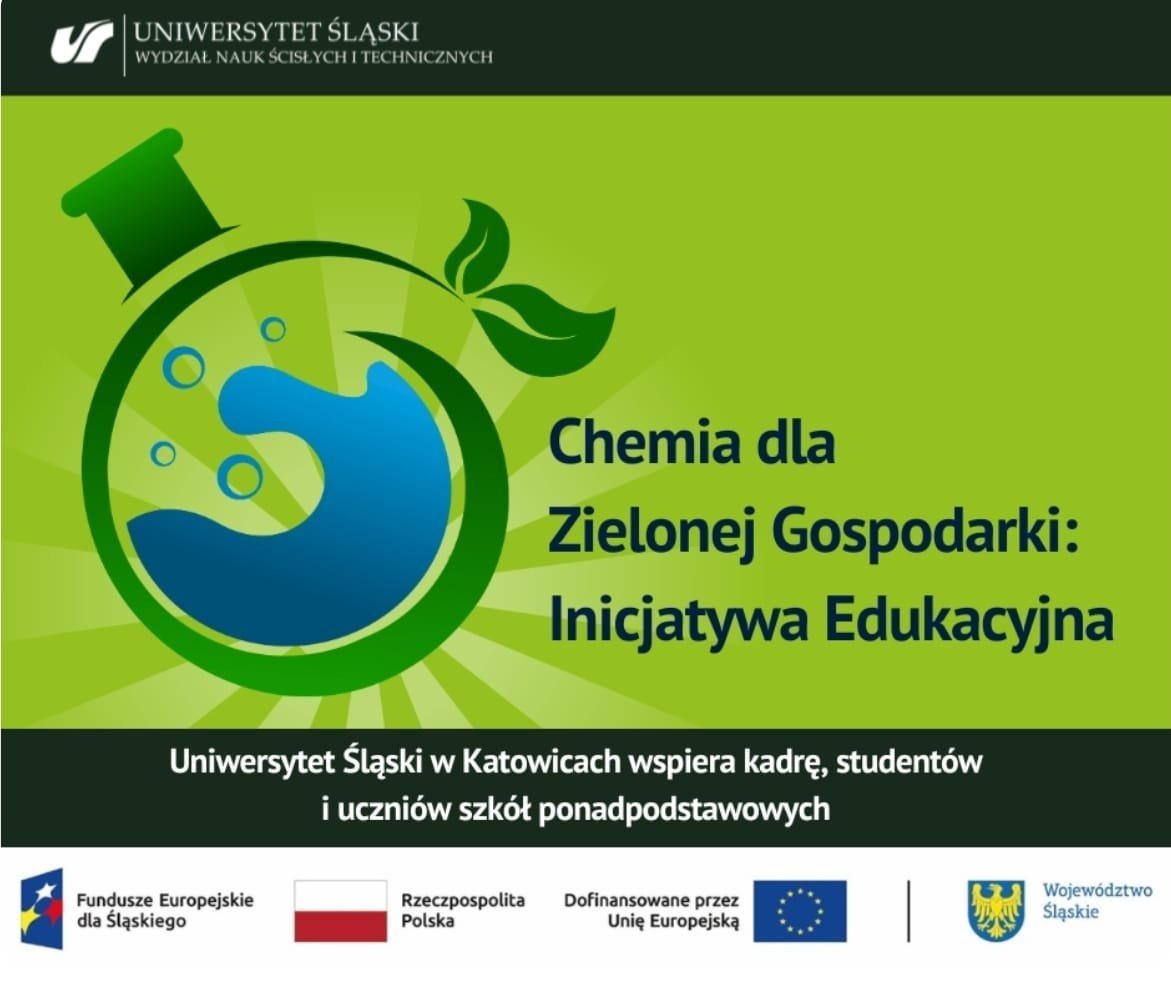 UNIWERSYTET ŚLĄSKI
WYDZIAŁ NAUK ŚCISŁYCH I TECHNICZNYCH

Chemia dla Zielonej Gospodarki: Inicjatywa Edukacyjna

Uniwersytet Śląski w Katowicach wspiera kadrę, studentów i uczniów szkół ponadpodstawowych

Fundusze Europejskie dla Śląskiego

Rzeczpospolita Polska

Dofinansowane przez Unię Europejską

Województwo Śląskie